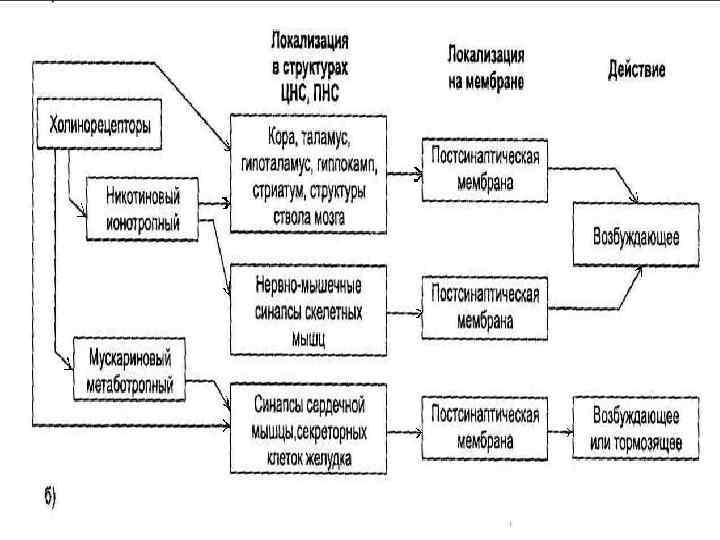 Локализация в структурах ЦНС, ПНС

Локализация на мембране

Действие

Холинорецепторы

Никотиновый ионотропный

Мускариновый метаботропный

Кора, таламус, гипоталамус, гиппокамп, стриатум, структуры ствола мозга

Нервно-мышечные синапсы скелетных мышц

Синапсы сердечной мышцы,секреторных клеток желудка

Постсинаптическая мембрана

Постсинаптическая мембрана

Постсинаптическая мембрана

Возбуждающее

Возбуждающее или тормозящее

б)